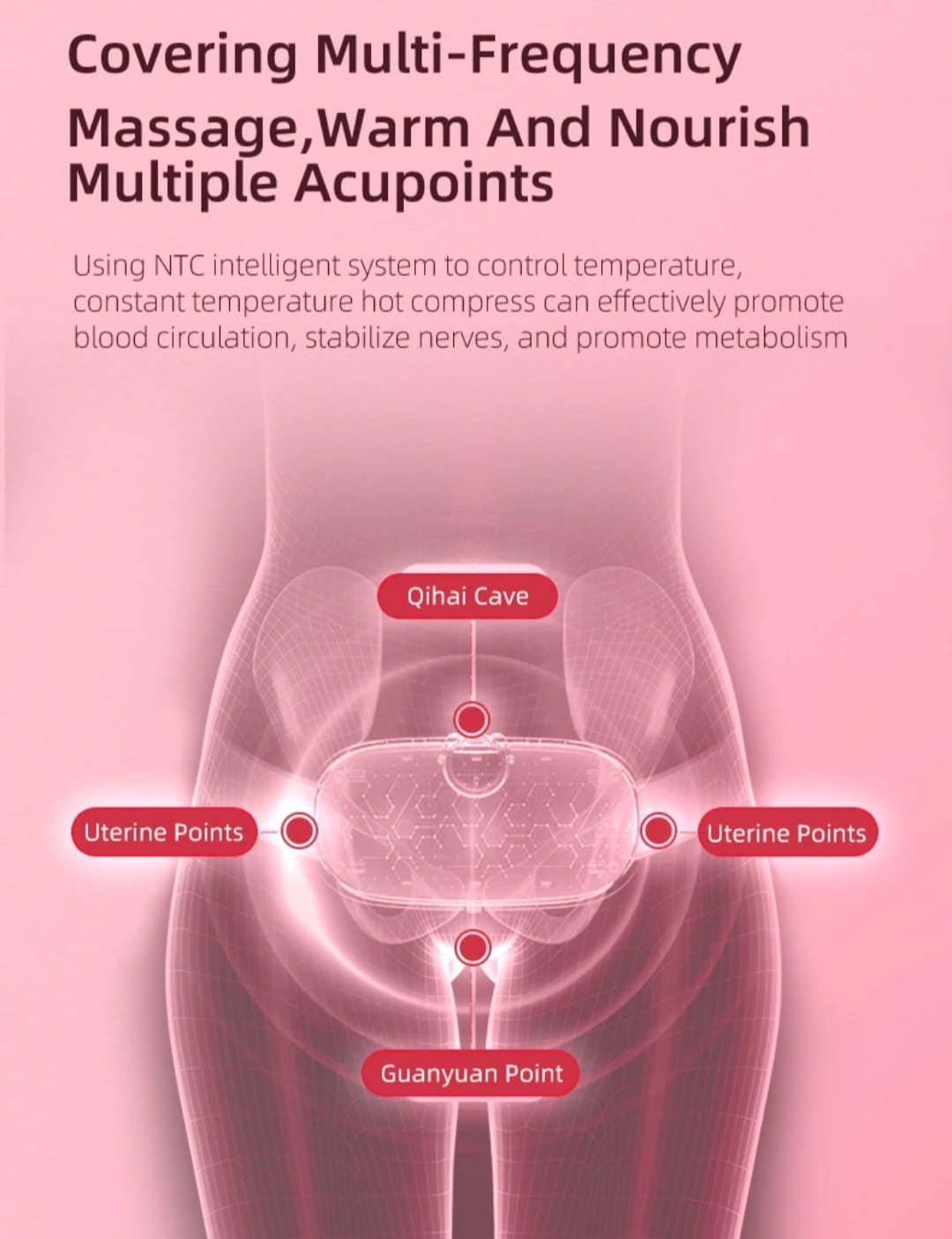 Covering Multi-Frequency Massage,Warm And Nourish Multiple Acupoints

Using NTC intelligent system to control temperature, constant temperature hot compress can effectively promote blood circulation, stabilize nerves, and promote metabolism

Qihai Cave

Uterine Points

Uterine Points

Guanyuan Point